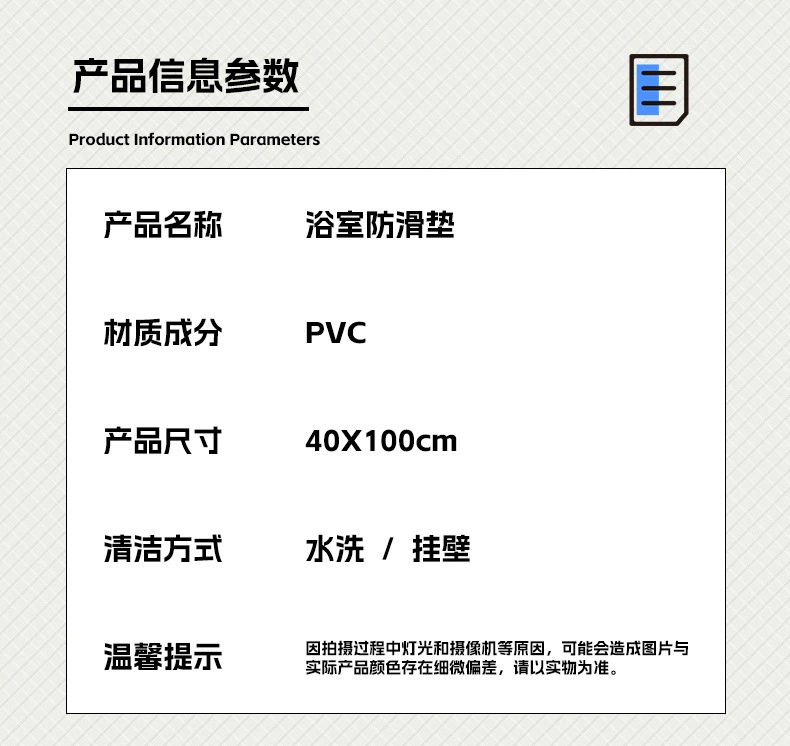 产品信息参数

Product Information Parameters

产品名称 浴室防滑垫

材质成分 PVC

产品尺寸 40X100cm

清洁方式 水洗 / 挂壁

温馨提示 因拍摄过程中灯光和摄像机等原因，可能会造成图片与实际产品颜色存在细微偏差，请以实物为准。